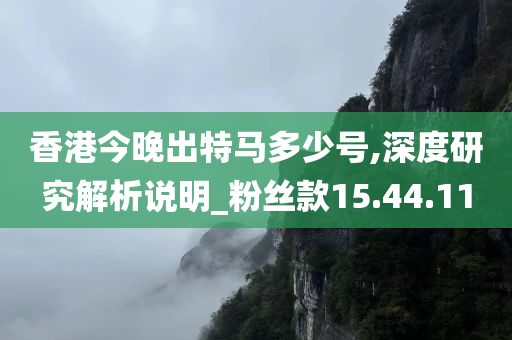 香港今晚出特马多少号,深度研究解析说明_粉丝款15.44.11